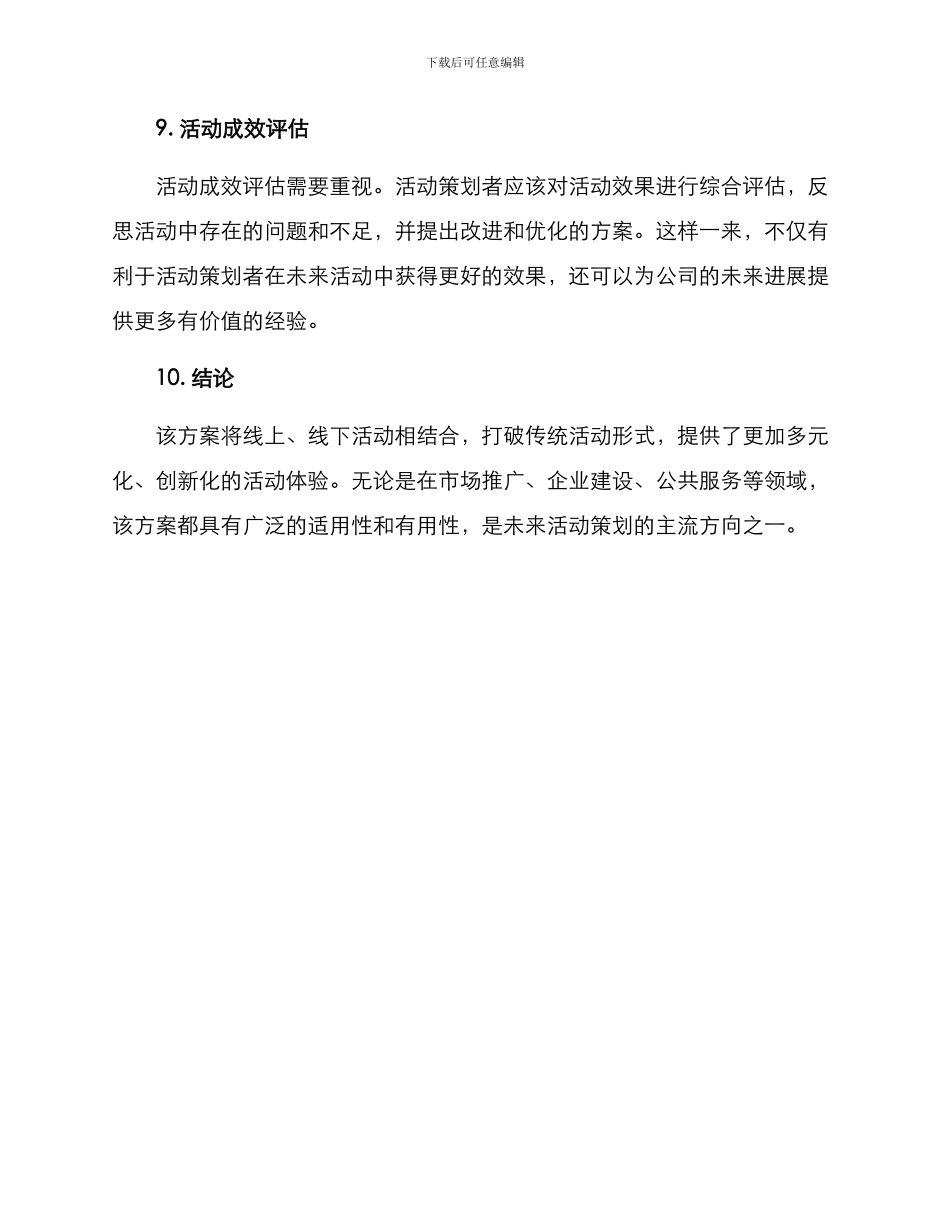 下载后可任意编辑

9. 活动成效评估

活动成效评估需要重视。活动策划者应该对活动效果进行综合评估，反思活动中存在的问题和不足，并提出改进和优化的方案。这样一来，不仅有利于活动策划者在未来活动中获得更好的效果，还可以为公司的未来进展提供更多有价值的经验。

10. 结论

该方案将线上、线下活动相结合，打破传统活动形式，提供了更加多元化、创新化的活动体验。无论是在市场推广、企业建设、公共服务等领域，该方案都具有广泛的适用性和有用性，是未来活动策划的主流方向之一。